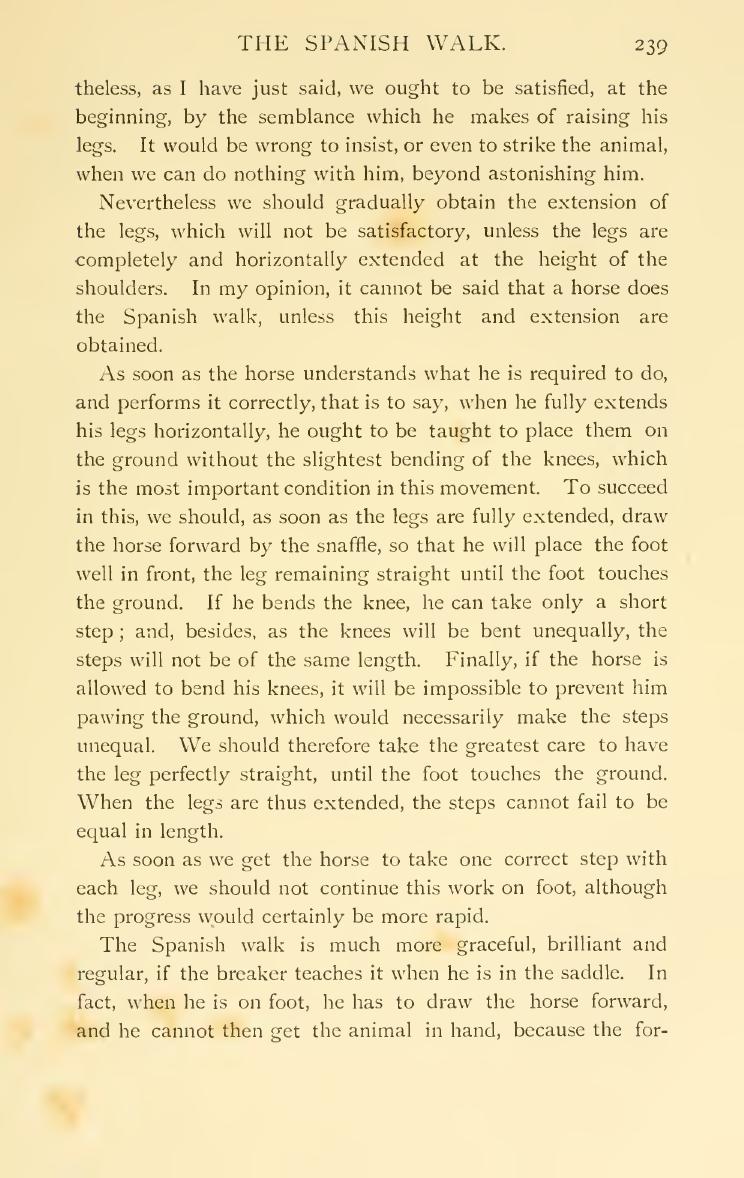 THE SPANISH WALK. 239

theless, as I have just said, we ought to be satisfied, at the beginning, by the semblance which he makes of raising his legs. It would be wrong to insist, or even to strike the animal, when we can do nothing with him, beyond astonishing him.

Nevertheless we should gradually obtain the extension of the legs, which will not be satisfactory, unless the legs are completely and horizontally extended at the height of the shoulders. In my opinion, it cannot be said that a horse does the Spanish walk, unless this height and extension are obtained.

As soon as the horse understands what he is required to do, and performs it correctly, that is to say, when he fully extends his legs horizontally, he ought to be taught to place them on the ground without the slightest bending of the knees, which is the most important condition in this movement. To succeed in this, we should, as soon as the legs are fully extended, draw the horse forward by the snaffle, so that he will place the foot well in front, the leg remaining straight until the foot touches the ground. If he bends the knee, he can take only a short step ; and, besides, as the knees will be bent unequally, the steps will not be of the same length. Finally, if the horse is allowed to bend his knees, it will be impossible to prevent him pawing the ground, which would necessarily make the steps unequal. We should therefore take the greatest care to have the leg perfectly straight, until the foot touches the ground. When the legs are thus extended, the steps cannot fail to be equal in length.

As soon as we get the horse to take one correct step with each leg, we should not continue this work on foot, although the progress would certainly be more rapid.

The Spanish walk is much more graceful, brilliant and regular, if the breaker teaches it when he is in the saddle. In fact, when he is on foot, he has to draw the horse forward, and he cannot then get the animal in hand, because the for-